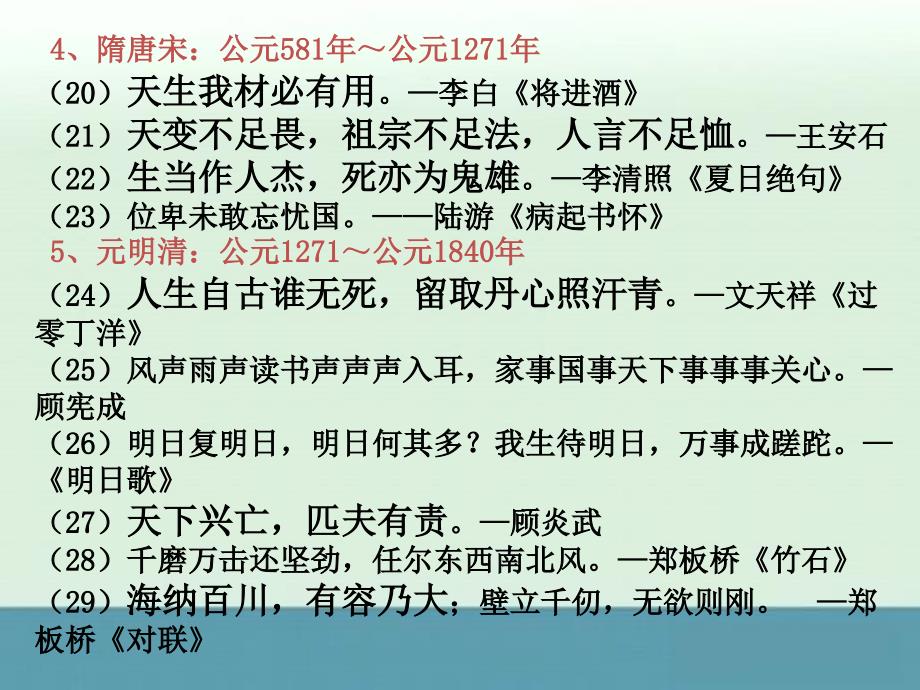 4、隋唐宋：公元581年～公元1271年
（20）天生我材必有用。—李白《将进酒》
（21）天变不足畏，祖宗不足法，人言不足恤。—王安石
（22）生当作人杰，死亦为鬼雄。—李清照《夏日绝句》
（23）位卑未敢忘忧国。——陆游《病起书怀》
5、元明清：公元1271～公元1840年
（24）人生自古谁无死，留取丹心照汗青。—文天祥《过零丁洋》
（25）风声雨声读书声声声入耳，家事国事天下事事事关心。—顾宪成
（26）明日复明日，明日何其多？我生待明日，万事成蹉跎。—《明日歌》
（27）天下兴亡，匹夫有责。—顾炎武
（28）千磨万击还坚劲，任尔东西南北风。—郑板桥《竹石》
（29）海纳百川，有容乃大；壁立千仞，无欲则刚。 —郑板桥《对联》